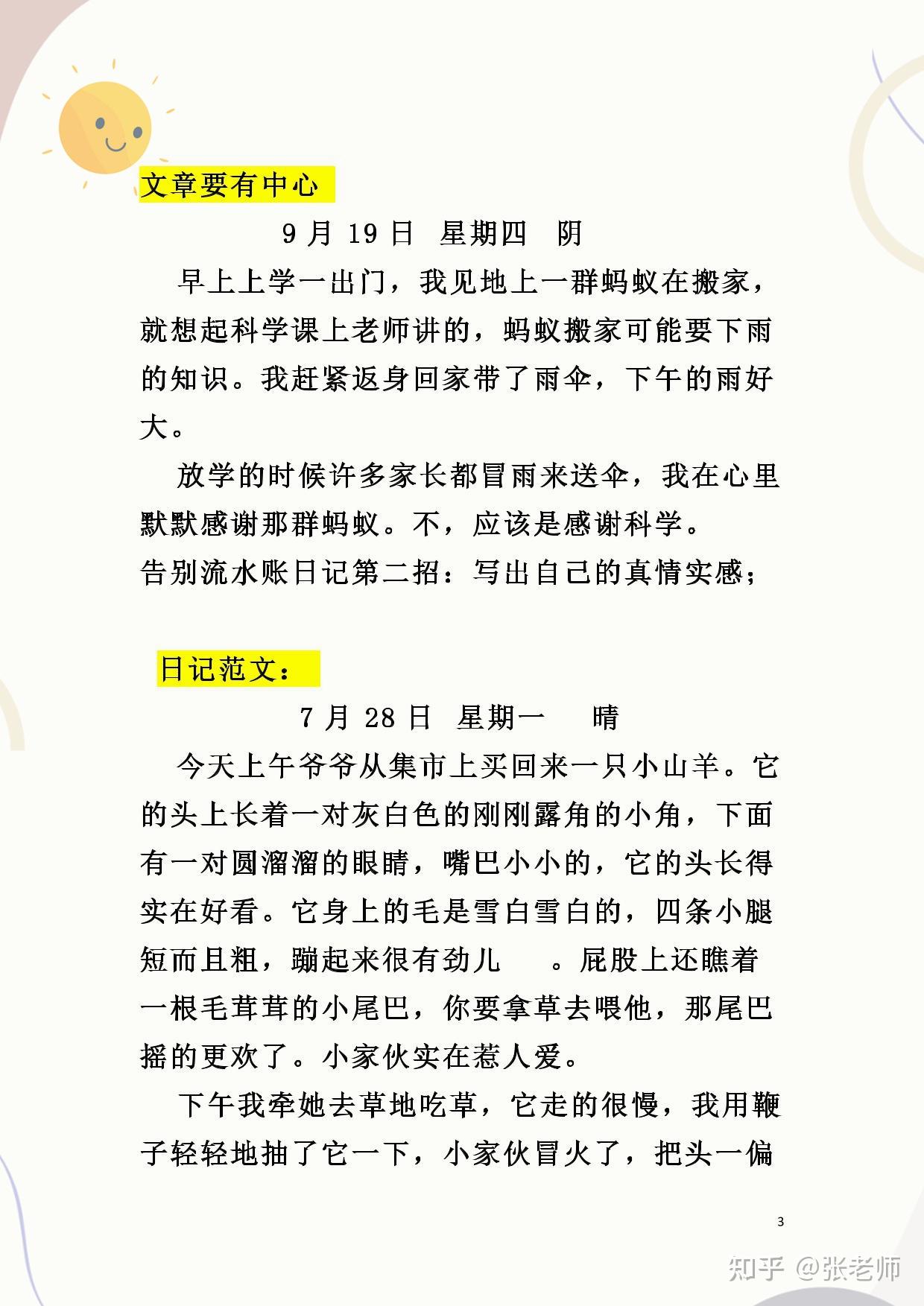 文章要有中心

9 月 19 日 星期四 阴

早上上学一出门，我见地上一群蚂蚁在搬家，就想起科学课上老师讲的，蚂蚁搬家可能要下雨的知识。我赶紧返身回家带了雨伞，下午的雨好大。

放学的时候许多家长都冒雨来送伞，我在心里默默感谢那群蚂蚁。不，应该是感谢科学。

告别流水账日记第二招：写出自己的真情实感；

日记范文：

7 月 28 日 星期一 晴

今天上午爷爷从集市上买回来一只小山羊。它的头上长着一对灰白色的刚刚露角的小角，下面有一对圆溜溜的眼睛，嘴巴小小的，它的头长得实在好看。它身上的毛是雪白雪白的，四条小腿短而且粗，蹦起来很有劲儿 。屁股上还瞧着一根毛茸茸的小尾巴，你要拿草去喂他，那尾巴摇的更欢了。小家伙实在惹人爱。

下午我牵她去草地吃草，它走的很慢，我用鞭子轻轻地抽了它一下，小家伙冒火了，把头一偏

3

知乎 @张老师